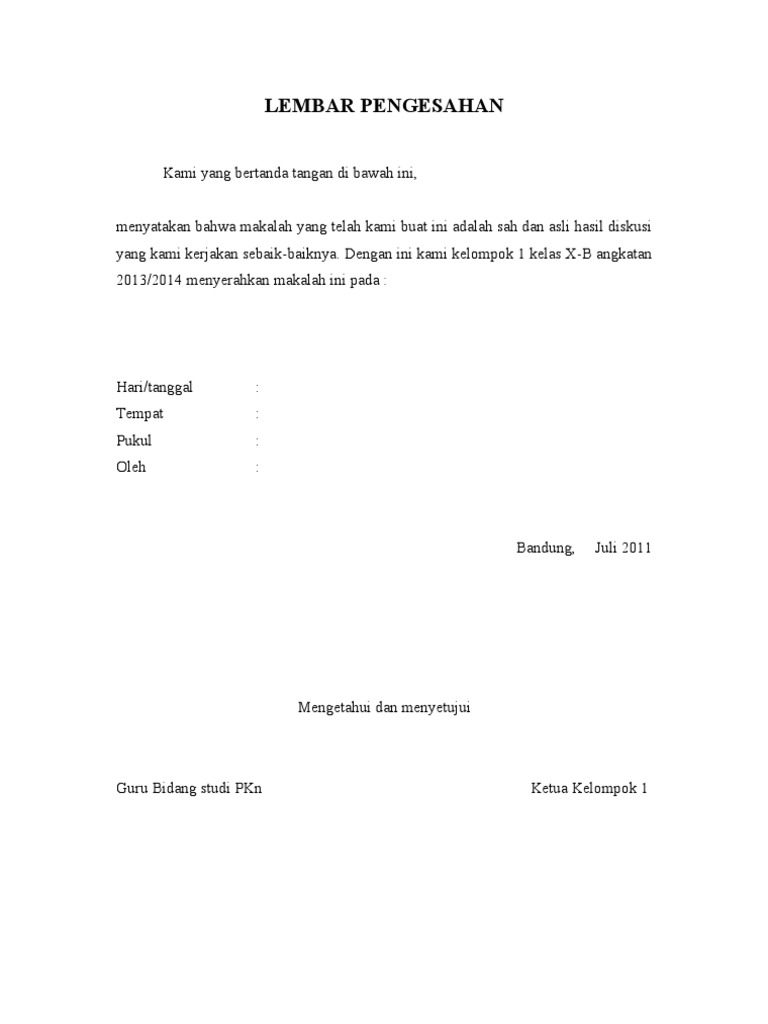 LEMBAR PENGESAHAN

Kami yang bertanda tangan di bawah ini,

menyatakan bahwa makalah yang telah kami buat ini adalah sah dan asli hasil diskusi yang kami kerjakan sebaik-baiknya. Dengan ini kami kelompok 1 kelas X-B angkatan 2013/2014 menyerahkan makalah ini pada :

Hari/tanggal :
Tempat :
Pukul :
Oleh :

Bandung, Juli 2011

Mengetahui dan menyetujui

Guru Bidang studi PKn

Ketua Kelompok 1